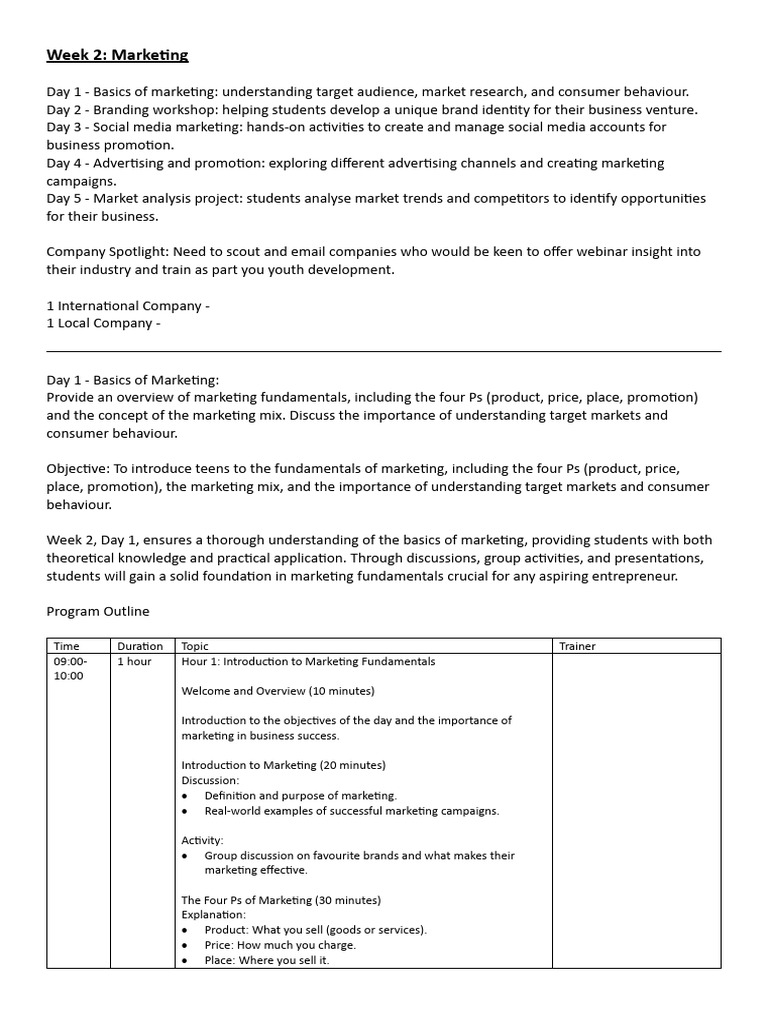 Week 2: Marketing

Day 1 - Basics of marketing: understanding target audience, market research, and consumer behaviour.
Day 2 - Branding workshop: helping students develop a unique brand identity for their business venture.
Day 3 - Social media marketing: hands-on activities to create and manage social media accounts for business promotion.
Day 4 - Advertising and promotion: exploring different advertising channels and creating marketing campaigns.
Day 5 - Market analysis project: students analyse market trends and competitors to identify opportunities for their business.

Company Spotlight: Need to scout and email companies who would be keen to offer webinar insight into their industry and train as part you youth development.

1 International Company -
1 Local Company -

Day 1 - Basics of Marketing:
Provide an overview of marketing fundamentals, including the four Ps (product, price, place, promotion) and the concept of the marketing mix. Discuss the importance of understanding target markets and consumer behaviour.

Objective: To introduce teens to the fundamentals of marketing, including the four Ps (product, price, place, promotion), the marketing mix, and the importance of understanding target markets and consumer behaviour.

Week 2, Day 1, ensures a thorough understanding of the basics of marketing, providing students with both theoretical knowledge and practical application. Through discussions, group activities, and presentations, students will gain a solid foundation in marketing fundamentals crucial for any aspiring entrepreneur.

Program Outline

| Time | Duration | Topic | Trainer |
|---|---|---|---|
| 09:00-10:00 | 1 hour | Hour 1: Introduction to Marketing Fundamentals<br><br>Welcome and Overview (10 minutes)<br><br>Introduction to the objectives of the day and the importance of marketing in business success.<br><br>Introduction to Marketing (20 minutes)<br>Discussion:<br>• Definition and purpose of marketing.<br>• Real-world examples of successful marketing campaigns.<br><br>Activity:<br>• Group discussion on favourite brands and what makes their marketing effective.<br><br>The Four Ps of Marketing (30 minutes)<br>Explanation:<br>• Product: What you sell (goods or services).<br>• Price: How much you charge.<br>• Place: Where you sell it. | |